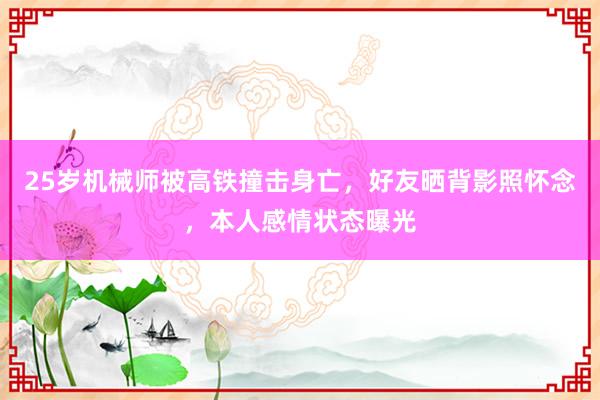 25岁机械师被高铁撞击身亡，好友晒背影照怀念，本人感情状态曝光